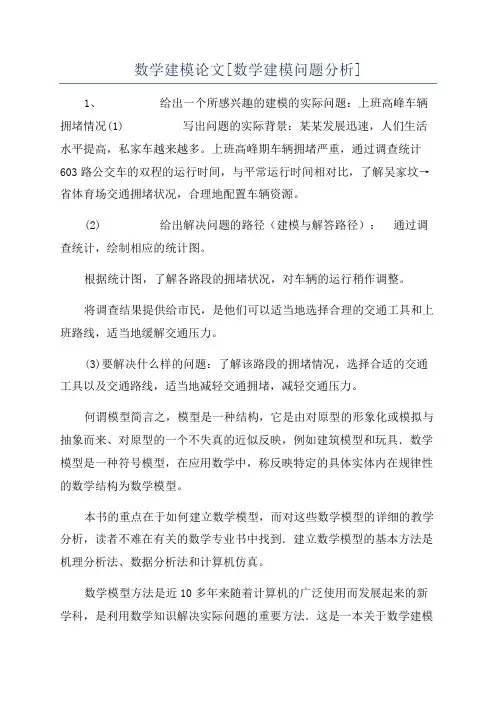 数学建模论文[数学建模问题分析]

1、　　给出一个所感兴趣的建模的实际问题：上班高峰车辆拥堵情况(1)　　写出问题的实际背景：某某发展迅速，人们生活水平提高，私家车越来越多。上班高峰期车辆拥堵严重，通过调查统计603路公交车的双程的运行时间，与平常运行时间相对比，了解吴家坟→省体育场交通拥堵状况，合理地配置车辆资源。

(2)　　给出解决问题的路径（建模与解答路径）：　通过调查统计，绘制相应的统计图。

根据统计图，了解各路段的拥堵状况，对车辆的运行稍作调整。

将调查结果提供给市民，是他们可以适当地选择合理的交通工具和上班路线，适当地缓解交通压力。

(3)要解决什么样的问题：了解该路段的拥堵情况，选择合适的交通工具以及交通路线，适当地减轻交通拥堵，减轻交通压力。

何谓模型简言之，模型是一种结构，它是由对原型的形象化或模拟与抽象而来、对原型的一个不失真的近似反映，例如建筑模型和玩具．数学模型是一种符号模型，在应用数学中，称反映特定的具体实体内在规律性的数学结构为数学模型。

本书的重点在于如何建立数学模型，而对这些数学模型的详细的教学分析，读者不难在有关的数学专业书中找到．建立数学模型的基本方法是机理分析法、数据分析法和计算机仿真。

数学模型方法是近10多年来随着计算机的广泛使用而发展起来的新学科，是利用数学知识解决实际问题的重要方法．这是一本关于数学建模